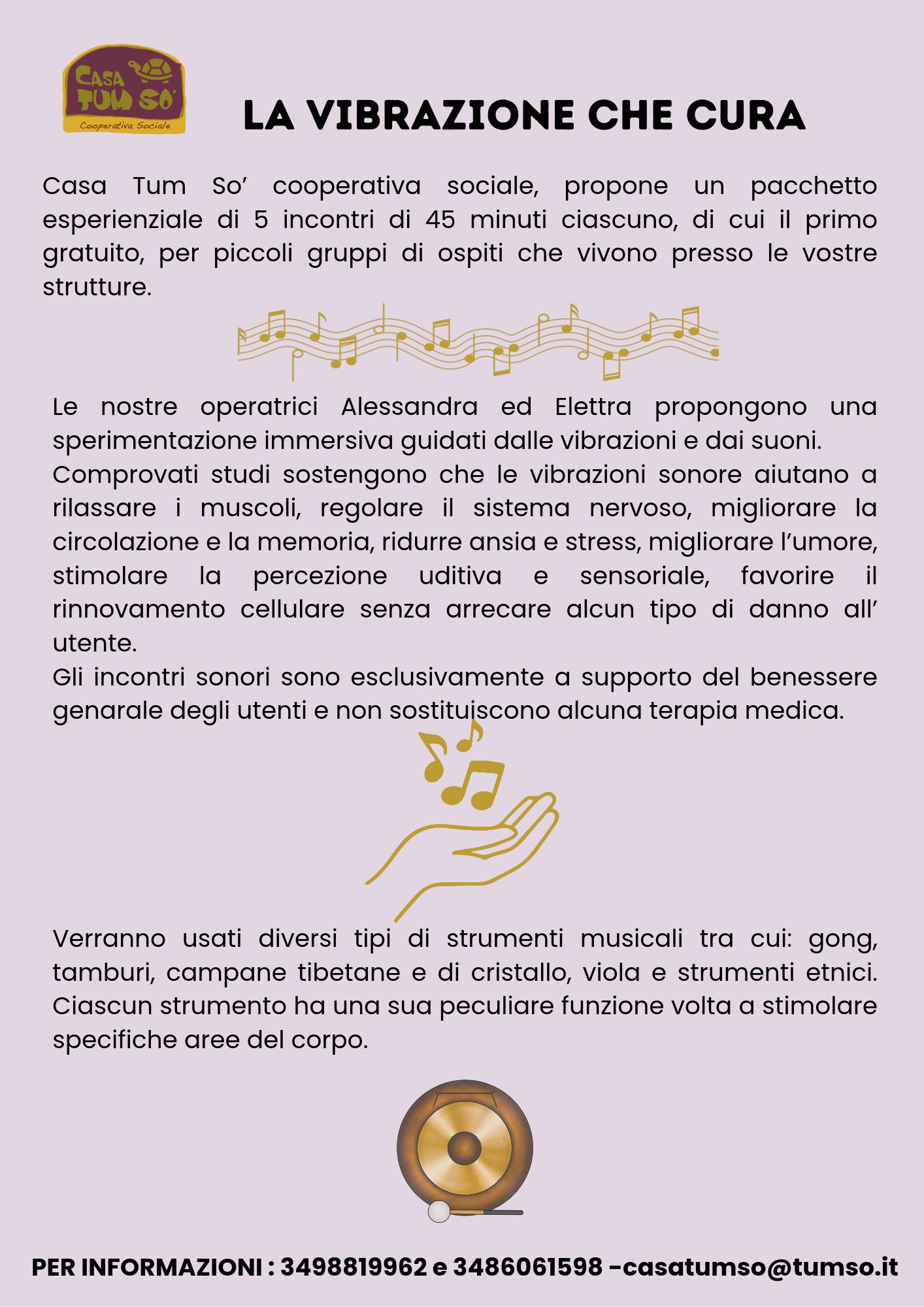 CASA TUM SO'
Cooperativa Sociale

LA VIBRAZIONE CHE CURA

Casa Tum So' cooperativa sociale, propone un pacchetto esperienziale di 5 incontri di 45 minuti ciascuno, di cui il primo gratuito, per piccoli gruppi di ospiti che vivono presso le vostre strutture.

Le nostre operatrici Alessandra ed Elettra propongono una sperimentazione immersiva guidati dalle vibrazioni e dai suoni.

Comprovati studi sostengono che le vibrazioni sonore aiutano a rilassare i muscoli, regolare il sistema nervoso, migliorare la circolazione e la memoria, ridurre ansia e stress, migliorare l'umore, stimolare la percezione uditiva e sensoriale, favorire il rinnovamento cellulare senza arrecare alcun tipo di danno all' utente.

Gli incontri sonori sono esclusivamente a supporto del benessere genarale degli utenti e non sostituiscono alcuna terapia medica.

Verranno usati diversi tipi di strumenti musicali tra cui: gong, tamburi, campane tibetane e di cristallo, viola e strumenti etnici. Ciascun strumento ha una sua peculiare funzione volta a stimolare specifiche aree del corpo.

PER INFORMAZIONI : 3498819962 e 3486061598 -casatumso@tumso.it